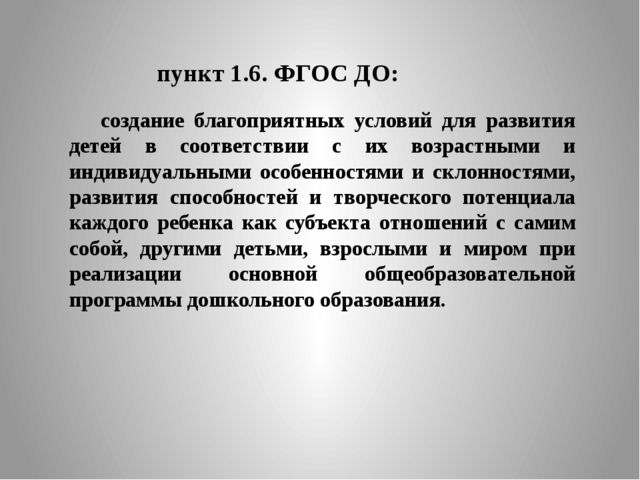 пункт 1.6. ФГОС ДО:

создание благоприятных условий для развития детей в соответствии с их возрастными и индивидуальными особенностями и склонностями, развития способностей и творческого потенциала каждого ребенка как субъекта отношений с самим собой, другими детьми, взрослыми и миром при реализации основной общеобразовательной программы дошкольного образования.